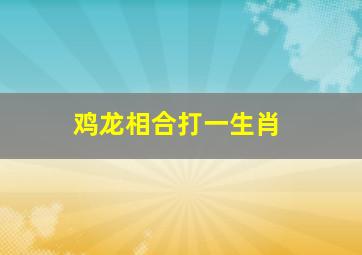 鸡龙相合打一生肖